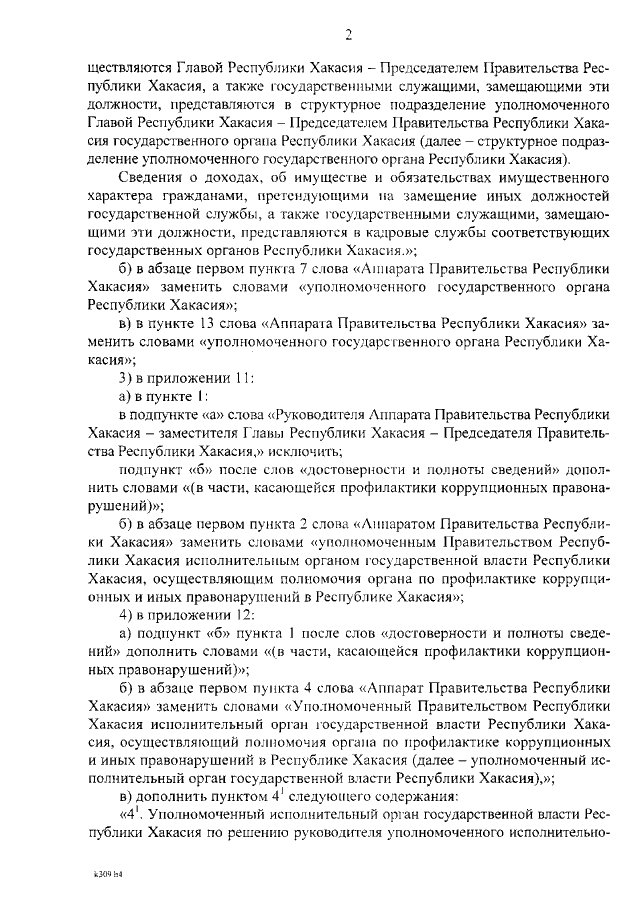 2

ществляются Главой Республики Хакасия – Председателем Правительства Республики Хакасия, а также государственными служащими, замещающими эти должности, представляются в структурное подразделение уполномоченного Главой Республики Хакасия – Председателем Правительства Республики Хакасия государственного органа Республики Хакасия (далее – структурное подразделение уполномоченного государственного органа Республики Хакасия).

Сведения о доходах, об имуществе и обязательствах имущественного характера гражданами, претендующими на замещение иных должностей государственной службы, а также государственными служащими, замещающими эти должности, представляются в кадровые службы соответствующих государственных органов Республики Хакасия.»;

б) в абзаце первом пункта 7 слова «Аппарата Правительства Республики Хакасия» заменить словами «уполномоченного государственного органа Республики Хакасия»;

в) в пункте 13 слова «Аппарата Правительства Республики Хакасия» заменить словами «уполномоченного государственного органа Республики Хакасия»;

3) в приложении 11:

а) в пункте 1:

в подпункте «а» слова «Руководителя Аппарата Правительства Республики Хакасия – заместителя Главы Республики Хакасия – Председателя Правительства Республики Хакасия,» исключить;

подпункт «б» после слов «достоверности и полноты сведений» дополнить словами «(в части, касающейся профилактики коррупционных правонарушений)»;

б) в абзаце первом пункта 2 слова «Аппаратом Правительства Республики Хакасия» заменить словами «уполномоченным Правительством Республики Хакасия исполнительным органом государственной власти Республики Хакасия, осуществляющим полномочия органа по профилактике коррупционных и иных правонарушений в Республике Хакасия»;

4) в приложении 12:

а) подпункт «б» пункта 1 после слов «достоверности и полноты сведений» дополнить словами «(в части, касающейся профилактики коррупционных правонарушений)»;

б) в абзаце первом пункта 4 слова «Аппарат Правительства Республики Хакасия» заменить словами «Уполномоченный Правительством Республики Хакасия исполнительный орган государственной власти Республики Хакасия, осуществляющий полномочия органа по профилактике коррупционных и иных правонарушений в Республике Хакасия (далее – уполномоченный исполнительный орган государственной власти Республики Хакасия),»;

в) дополнить пунктом $4^1$ следующего содержания:

«$4^1$. Уполномоченный исполнительный орган государственной власти Республики Хакасия по решению руководителя уполномоченного исполнительно-

k309 h4